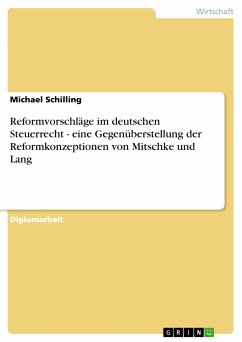 Wirtschaft

Michael Schilling

Reformvorschläge im deutschen Steuerrecht - eine Gegenüberstellung der Reformkonzeptionen von Mitschke und Lang

Diplomarbeit

GRIN